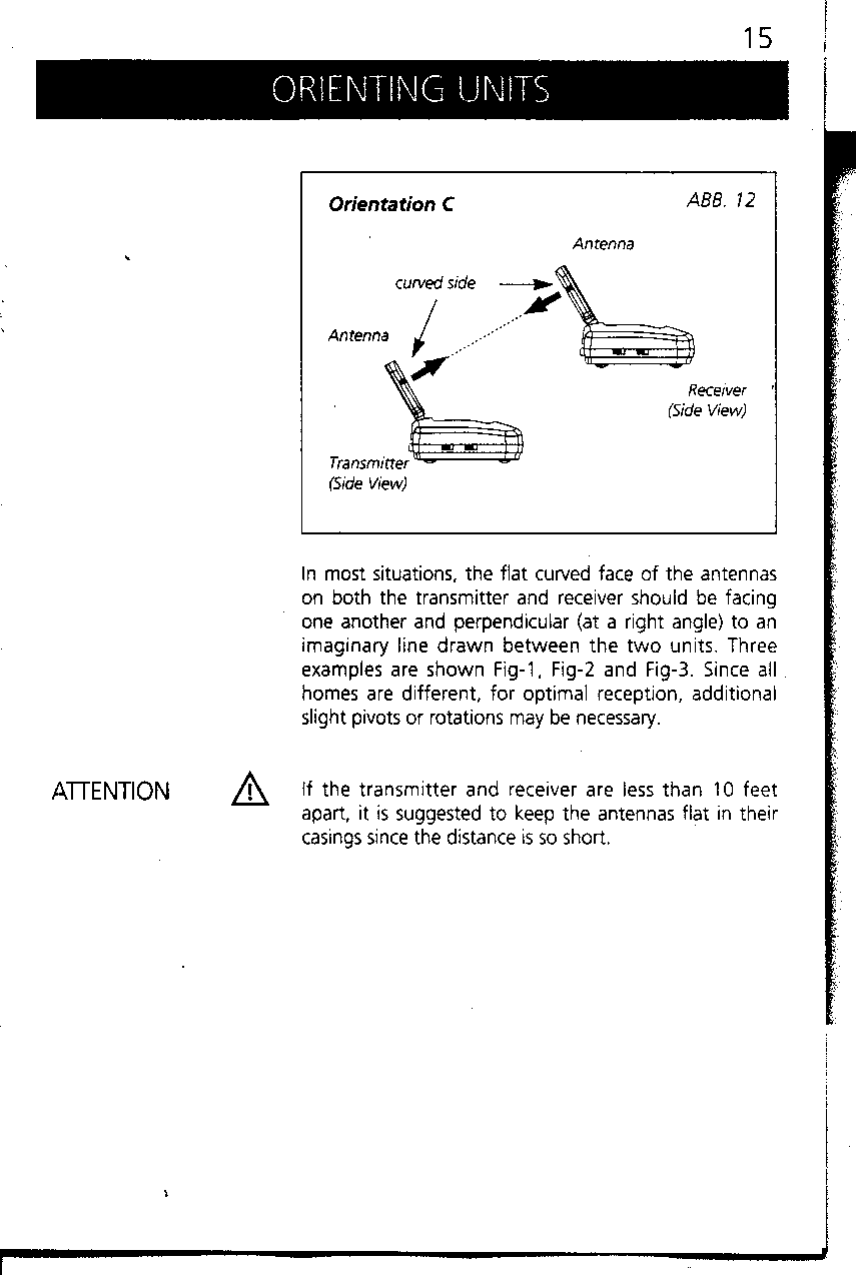 15

ORIENTING UNITS

Orientation C

ABB. 12

Antenna

curved side

Antenna

Receiver (Side View)

Transmitter (Side View)

In most situations, the flat curved face of the antennas on both the transmitter and receiver should be facing one another and perpendicular (at a right angle) to an imaginary line drawn between the two units. Three examples are shown Fig-1, Fig-2 and Fig-3. Since all homes are different, for optimal reception, additional slight pivots or rotations may be necessary.

ATTENTION

If the transmitter and receiver are less than 10 feet apart, it is suggested to keep the antennas flat in their casings since the distance is so short.